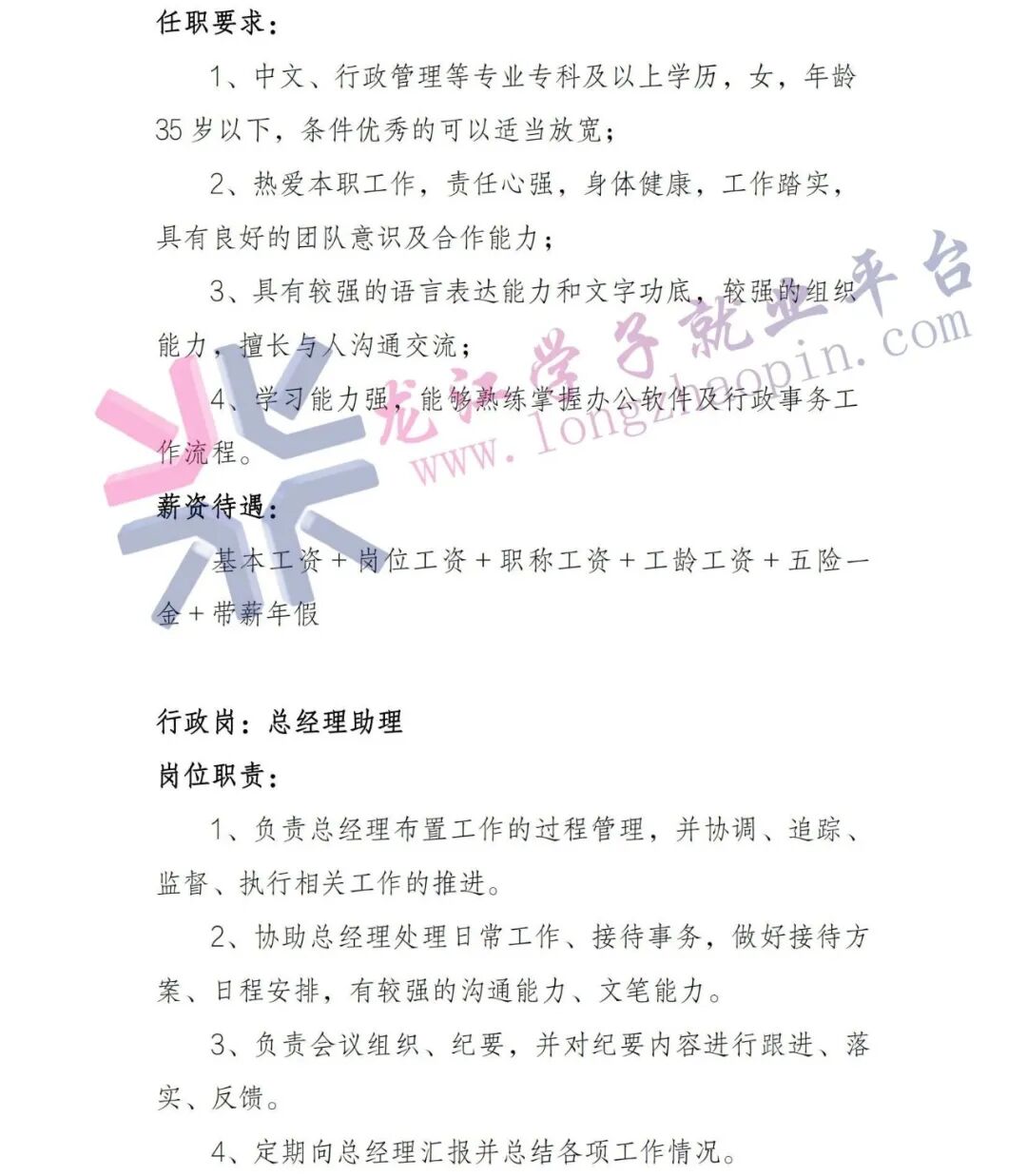 任职要求：

1、中文、行政管理等专业专科及以上学历，女，年龄35岁以下，条件优秀的可以适当放宽；

2、热爱本职工作，责任心强，身体健康，工作踏实，具有良好的团队意识及合作能力；

3、具有较强的语言表达能力和文字功底，较强的组织能力，擅长与人沟通交流；

4、学习能力强，能够熟练掌握办公软件及行政事务工作流程。

龙江学子就业平台
www.longzhaopin.com

薪资待遇：

基本工资＋岗位工资＋职称工资＋工龄工资＋五险一金＋带薪年假

行政岗：总经理助理

岗位职责：

1、负责总经理布置工作的过程管理，并协调、追踪、监督、执行相关工作的推进。

2、协助总经理处理日常工作、接待事务，做好接待方案、日程安排，有较强的沟通能力、文笔能力。

3、负责会议组织、纪要，并对纪要内容进行跟进、落实、反馈。

4、定期向总经理汇报并总结各项工作情况。